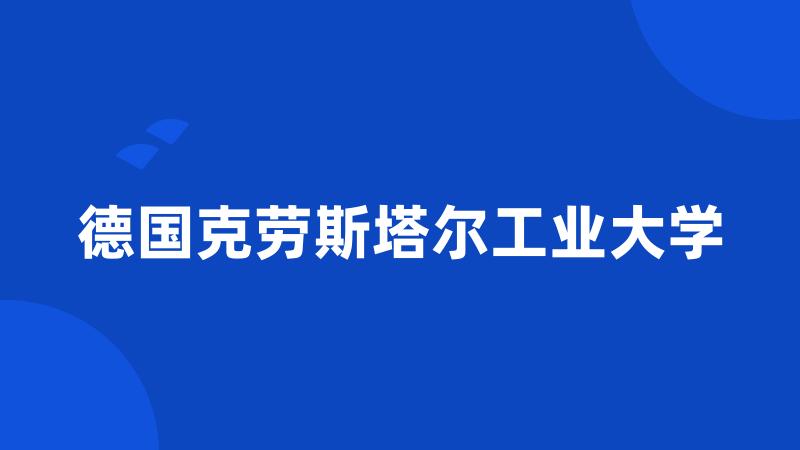 德国克劳斯塔尔工业大学